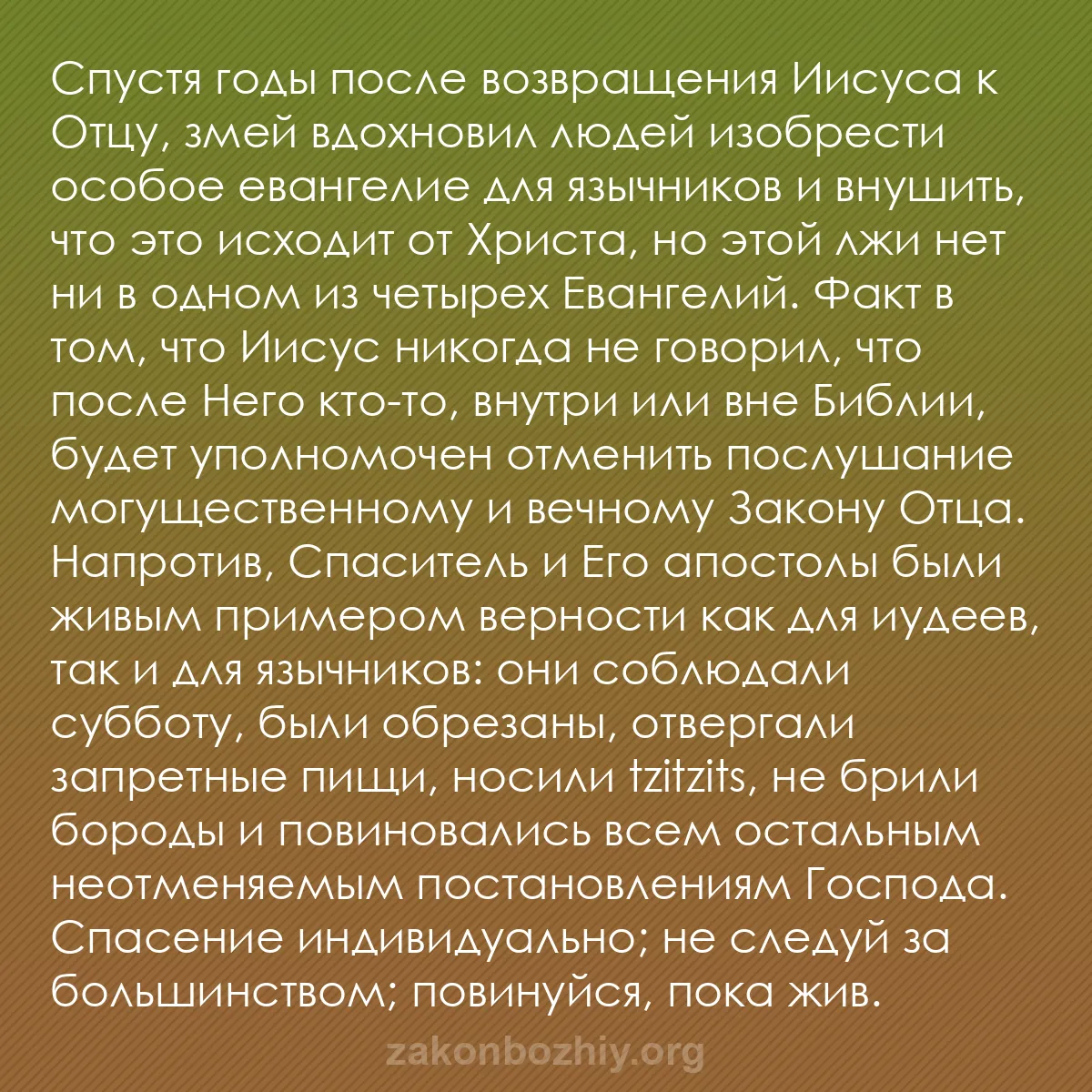 Спустя годы после возвращения Иисуса к Отцу, змей вдохновил людей изобрести особое евангелие для язычников и внушить, что это исходит от Христа, но этой лжи нет ни в одном из четырех Евангелий. Факт в том, что Иисус никогда не говорил, что после Него кто-то, внутри или вне Библии, будет уполномочен отменить послушание могущественному и вечному Закону Отца. Напротив, Спаситель и Его апостолы были живым примером верности как для иудеев, так и для язычников: они соблюдали субботу, были обрезаны, отвергали запретные пищи, носили tzitzits, не брили бороды и повиновались всем остальным неотменяемым постановлениям Господа. Спасение индивидуально; не следуй за большинством; повинуйся, пока жив.

zakonbozhiy.org